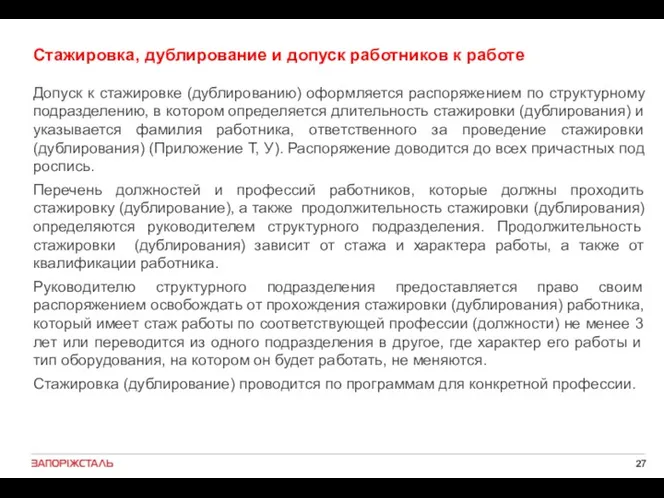 Стажировка, дублирование и допуск работников к работе

Допуск к стажировке (дублированию) оформляется распоряжением по структурному подразделению, в котором определяется длительность стажировки (дублирования) и указывается фамилия работника, ответственного за проведение стажировки (дублирования) (Приложение Т, У). Распоряжение доводится до всех причастных под роспись.

Перечень должностей и профессий работников, которые должны проходить стажировку (дублирование), а также продолжительность стажировки (дублирования) определяются руководителем структурного подразделения. Продолжительность стажировки (дублирования) зависит от стажа и характера работы, а также от квалификации работника.

Руководителю структурного подразделения предоставляется право своим распоряжением освобождать от прохождения стажировки (дублирования) работника, который имеет стаж работы по соответствующей профессии (должности) не менее 3 лет или переводится из одного подразделения в другое, где характер его работы и тип оборудования, на котором он будет работать, не меняются.

Стажировка (дублирование) проводится по программам для конкретной профессии.

ЗАПОРІЖСТАЛЬ

27